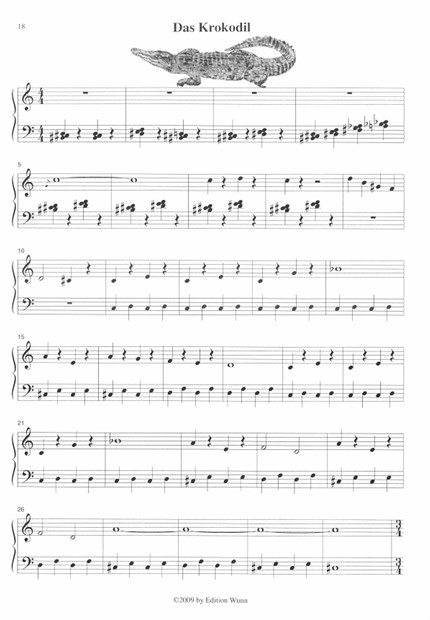 18

Das Krokodil

5

10

15

21

26

©2009 by Edition Wunn